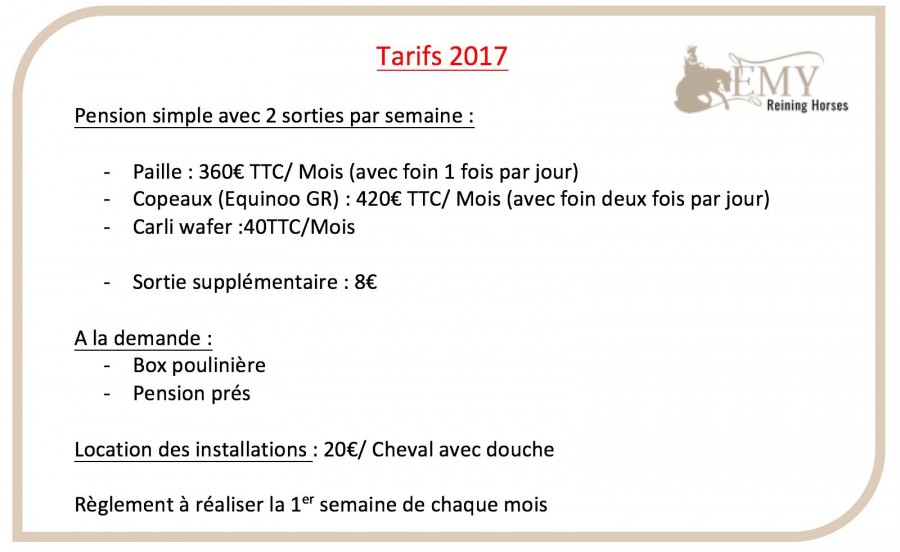 Tarifs 2017

EMY
Reining Horses

Pension simple avec 2 sorties par semaine :

- Paille : 360€ TTC/ Mois (avec foin 1 fois par jour)
- Copeaux (Equinoo GR) : 420€ TTC/ Mois (avec foin deux fois par jour)
- Carli wafer :40TTC/Mois

- Sortie supplémentaire : 8€

A la demande :
- Box poulinière
- Pension prés

Location des installations : 20€/ Cheval avec douche

Règlement à réaliser la 1$^{er}$ semaine de chaque mois